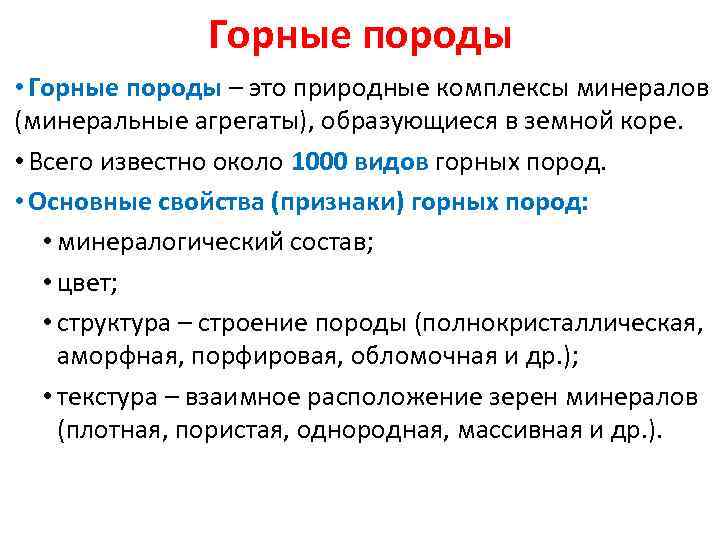 Горные породы

• Горные породы – это природные комплексы минералов (минеральные агрегаты), образующиеся в земной коре.

• Всего известно около 1000 видов горных пород.

• Основные свойства (признаки) горных пород:

• минералогический состав;

• цвет;

• структура – строение породы (полнокристаллическая, аморфная, порфировая, обломочная и др.);

• текстура – взаимное расположение зерен минералов (плотная, пористая, однородная, массивная и др.).